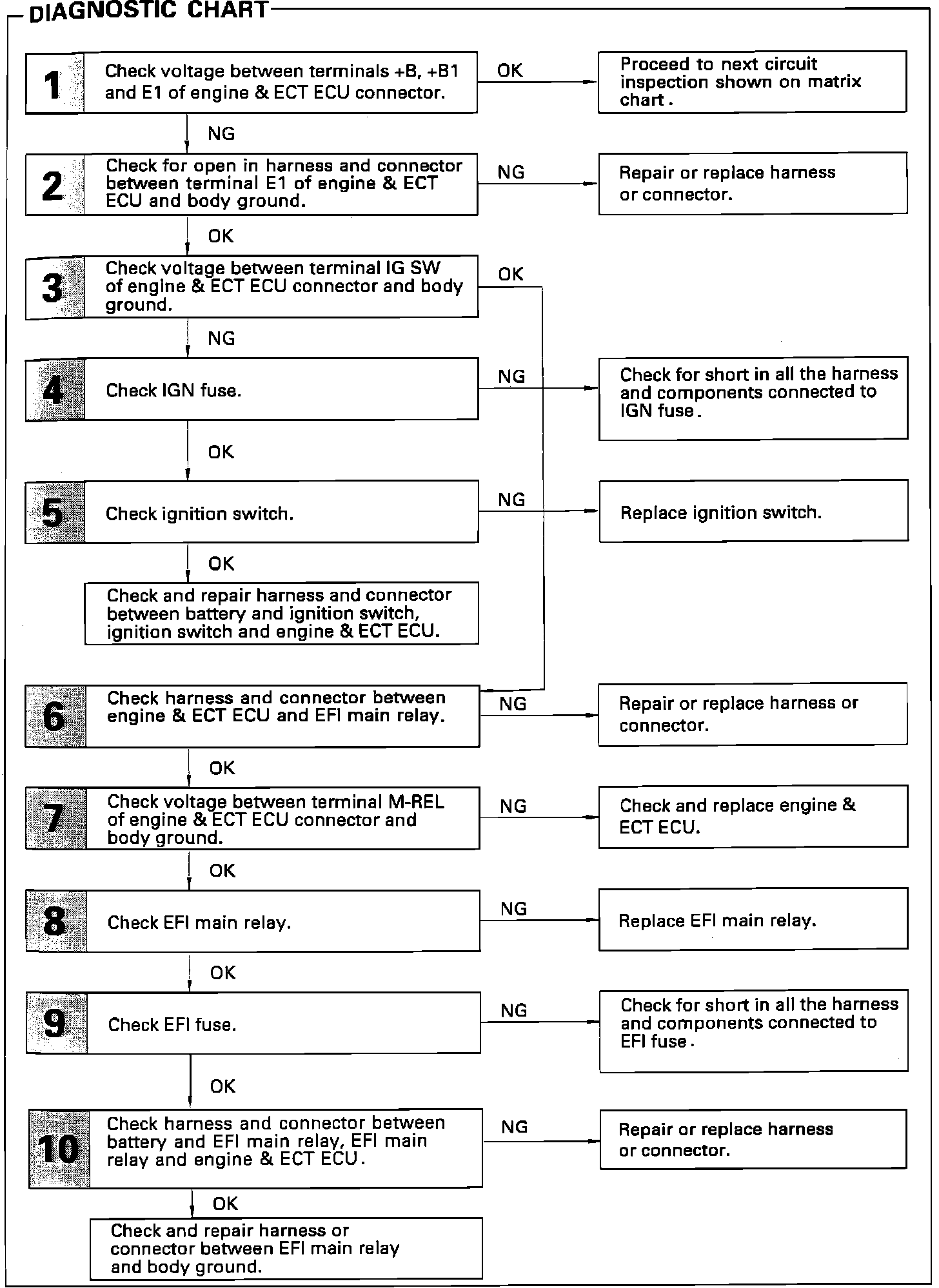 DIAGNOSTIC CHART

1 Check voltage between terminals +B, +B1 and E1 of engine & ECT ECU connector.

OK

Proceed to next circuit inspection shown on matrix chart.

NG

2 Check for open in harness and connector between terminal E1 of engine & ECT ECU and body ground.

NG

Repair or replace harness or connector.

OK

3 Check voltage between terminal IG SW of engine & ECT ECU connector and body ground.

OK

NG

4 Check IGN fuse.

NG

Check for short in all the harness and components connected to IGN fuse.

OK

5 Check ignition switch.

NG

Replace ignition switch.

OK

Check and repair harness and connector between battery and ignition switch, ignition switch and engine & ECT ECU.

6 Check harness and connector between engine & ECT ECU and EFI main relay.

NG

Repair or replace harness or connector.

OK

7 Check voltage between terminal M-REL of engine & ECT ECU connector and body ground.

NG

Check and replace engine & ECT ECU.

OK

8 Check EFI main relay.

NG

Replace EFI main relay.

OK

9 Check EFI fuse.

NG

Check for short in all the harness and components connected to EFI fuse.

OK

10 Check harness and connector between battery and EFI main relay, EFI main relay and engine & ECT ECU.

NG

Repair or replace harness or connector.

OK

Check and repair harness or connector between EFI main relay and body ground.